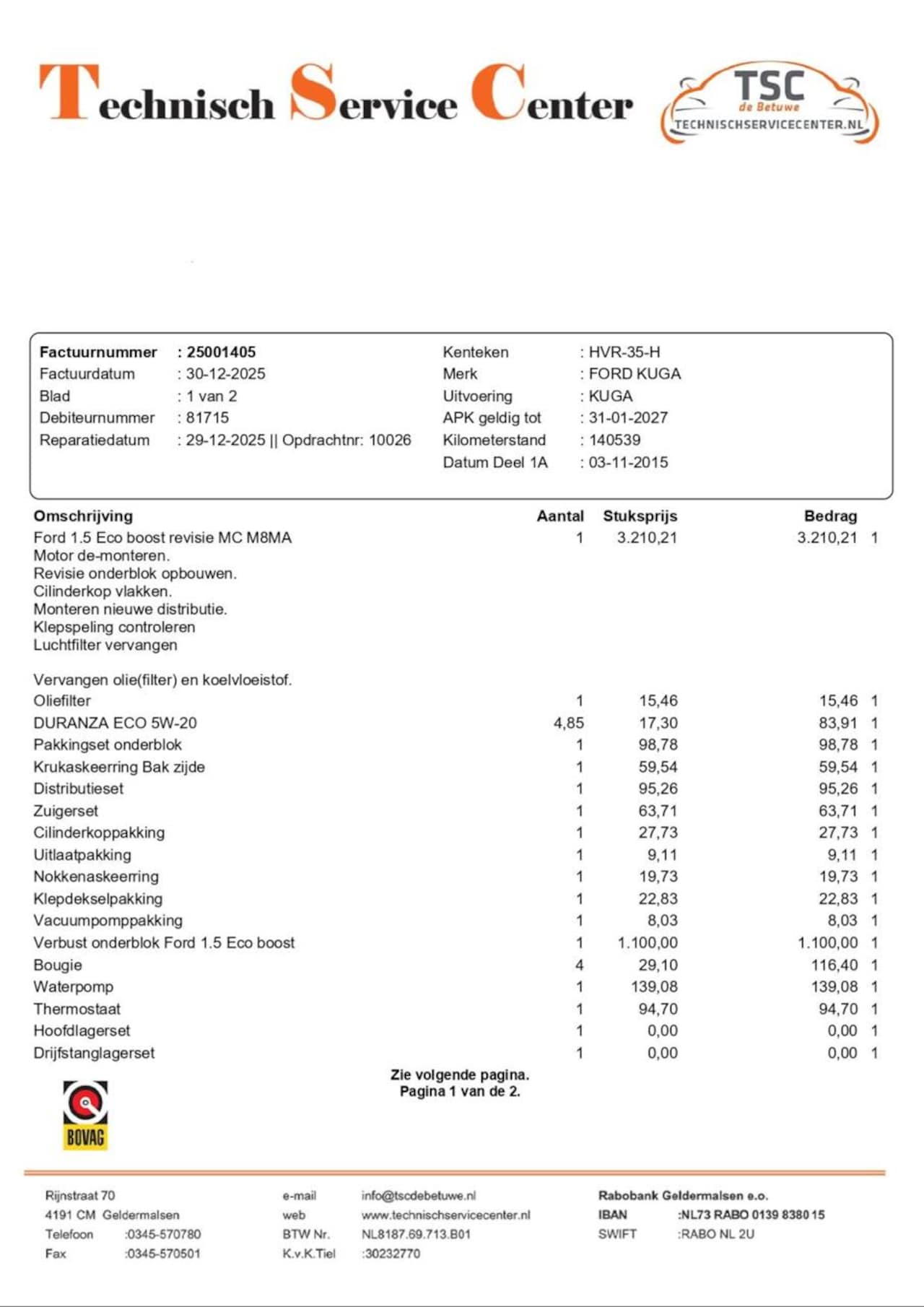 Technisch Service Center

TSC
de Betuwe
TECHNISCHSERVICECENTER.NL

Factuurnummer : 25001405
Factuurdatum : 30-12-2025
Blad : 1 van 2
Debiteurnummer : 81715
Reparatiedatum : 29-12-2025 || Opdrachtnr: 10026

Kenteken : HVR-35-H
Merk : FORD KUGA
Uitvoering : KUGA
APK geldig tot : 31-01-2027
Kilometerstand : 140539
Datum Deel 1A : 03-11-2015

| Omschrijving | Aantal | Stuksprijs | Bedrag | |
|---|---|---|---|---|
| Ford 1.5 Eco boost revisie MC M8MA | 1 | 3.210,21 | 3.210,21 | 1 |
| Motor de-monteren. | | | | |
| Revisie onderblok opbouwen. | | | | |
| Cilinderkop vlakken. | | | | |
| Monteren nieuwe distributie. | | | | |
| Klepspeling controleren | | | | |
| Luchtfilter vervangen | | | | |
| Vervangen olie(filter) en koelvloeistof. | | | | |
| Oliefilter | 1 | 15,46 | 15,46 | 1 |
| DURANZA ECO 5W-20 | 4,85 | 17,30 | 83,91 | 1 |
| Pakkingset onderblok | 1 | 98,78 | 98,78 | 1 |
| Krukaskeerring Bak zijde | 1 | 59,54 | 59,54 | 1 |
| Distributieset | 1 | 95,26 | 95,26 | 1 |
| Zuigerset | 1 | 63,71 | 63,71 | 1 |
| Cilinderkoppakking | 1 | 27,73 | 27,73 | 1 |
| Uitlaatpakking | 1 | 9,11 | 9,11 | 1 |
| Nokkenaskeerring | 1 | 19,73 | 19,73 | 1 |
| Klepdekselpakking | 1 | 22,83 | 22,83 | 1 |
| Vacuumpomppakking | 1 | 8,03 | 8,03 | 1 |
| Verbust onderblok Ford 1.5 Eco boost | 1 | 1.100,00 | 1.100,00 | 1 |
| Bougie | 4 | 29,10 | 116,40 | 1 |
| Waterpomp | 1 | 139,08 | 139,08 | 1 |
| Thermostaat | 1 | 94,70 | 94,70 | 1 |
| Hoofdlagerset | 1 | 0,00 | 0,00 | 1 |
| Drijfstanglagerset | 1 | 0,00 | 0,00 | 1 |

Zie volgende pagina.
Pagina 1 van de 2.

BOVAG

Rijnstraat 70
4191 CM Geldermalsen
Telefoon :0345-570780
Fax :0345-570501

e-mail info@tscdebetuwe.nl
web www.technischservicecenter.nl
BTW Nr. NL8187.69.713.B01
K.v.K.Tiel :30232770

Rabobank Geldermalsen e.o.
IBAN :NL73 RABO 0139 8380 15
SWIFT :RABO NL 2U